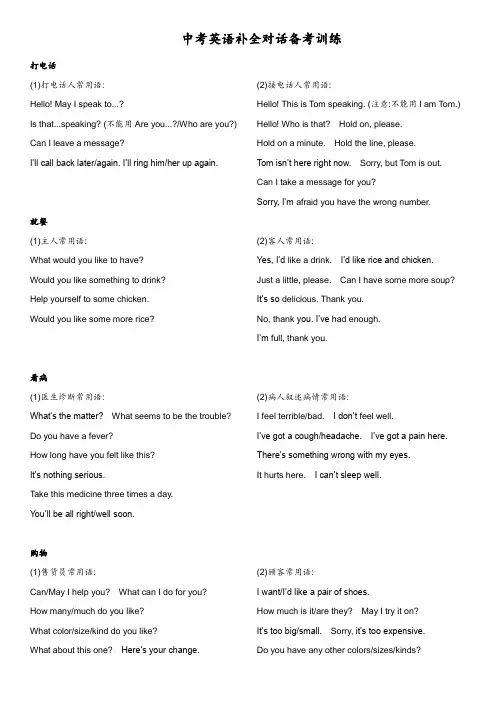 中考英语补全对话备考训练

打电话

(1)打电话人常用语:

Hello! May I speak to...?

Is that...speaking? (不能用 Are you...?/Who are you?)

Can I leave a message?

I'll call back later/again. I'll ring him/her up again.

(2)接电话人常用语:

Hello! This is Tom speaking. (注意:不能用 I am Tom.)

Hello! Who is that? Hold on, please.

Hold on a minute. Hold the line, please.

Tom isn't here right now. Sorry, but Tom is out.

Can I take a message for you?

Sorry, I'm afraid you have the wrong number.

就餐

(1)主人常用语:

What would you like to have?

Would you like something to drink?

Help yourself to some chicken.

Would you like some more rice?

(2)客人常用语:

Yes, I'd like a drink. I'd like rice and chicken.

Just a little, please. Can I have some more soup?

It's so delicious. Thank you.

No, thank you. I've had enough.

I'm full, thank you.

看病

(1)医生诊断常用语:

What's the matter? What seems to be the trouble?

Do you have a fever?

How long have you felt like this?

It's nothing serious.

Take this medicine three times a day.

You'll be all right/well soon.

(2)病人叙述病情常用语:

I feel terrible/bad. I don't feel well.

I've got a cough/headache. I've got a pain here.

There's something wrong with my eyes.

It hurts here. I can't sleep well.

购物

(1)售货员常用语:

Can/May I help you? What can I do for you?

How many/much do you like?

What color/size/kind do you like?

What about this one? Here's your change.

(2)顾客常用语:

I want/I'd like a pair of shoes.

How much is it/are they? May I try it on?

It's too big/small. Sorry, it's too expensive.

Do you have any other colors/sizes/kinds?